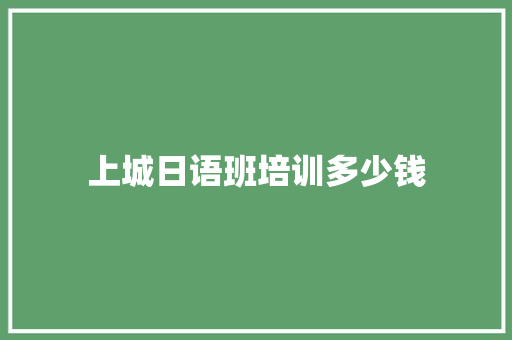 上城日语班培训多少钱